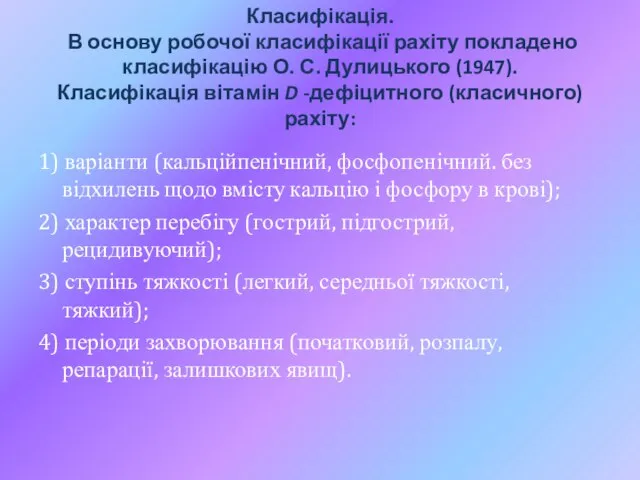 Класифікація.
В основу робочої класифікації рахіту покладено класифікацію О. С. Дулицького (1947).
Класифікація вітамін D -дефіцитного (класичного) рахіту:

1) варіанти (кальційпенічний, фосфопенічний. без відхилень щодо вмісту кальцію і фосфору в крові);

2) характер перебігу (гострий, підгострий, рецидивуючий);

3) ступінь тяжкості (легкий, середньої тяжкості, тяжкий);

4) періоди захворювання (початковий, розпалу, репарації, залишкових явищ).